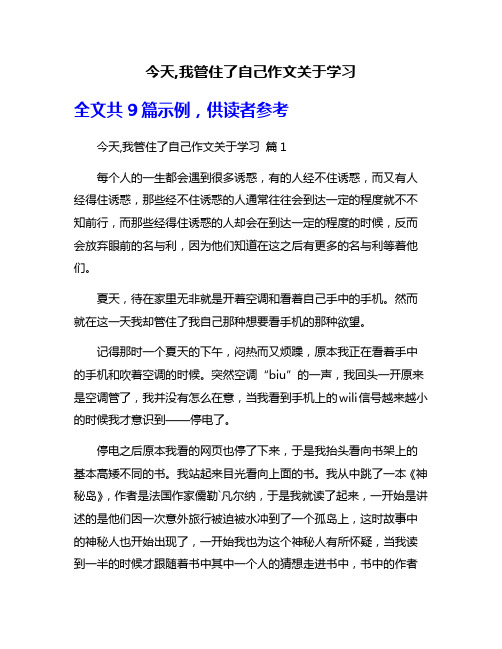 今天,我管住了自己作文关于学习

全文共 9 篇示例，供读者参考

今天,我管住了自己作文关于学习 篇 1

每个人的一生都会遇到很多诱惑，有的人经不住诱惑，而又有人经得住诱惑，那些经不住诱惑的人通常往往会到达一定的程度就不不知前行，而那些经得住诱惑的人却会在到达一定的程度的时候，反而会放弃眼前的名与利，因为他们知道在这之后有更多的名与利等着他们。

夏天，待在家里无非就是开着空调和看着自己手中的手机。然而就在这一天我却管住了我自己那种想要看手机的那种欲望。

记得那时一个夏天的下午，闷热而又烦躁，原本我正在看着手中的手机和吹着空调的时候。突然空调“biu”的一声，我回头一开原来是空调管了，我并没有怎么在意，当我看到手机上的wili信号越来越小的时候我才意识到——停电了。

停电之后原本我看的网页也停了下来，于是我抬头看向书架上的基本高矮不同的书。我站起来目光看向上面的书。我从中跳了一本《神秘岛》，作者是法国作家儒勒`凡尔纳，于是我就读了起来，一开始是讲述的是他们因一次意外旅行被迫被水冲到了一个孤岛上，这时故事中的神秘人也开始出现了，一开始我也为这个神秘人有所怀疑，当我读到一半的时候才跟随着书中其中一个人的猜想走进书中，书中的作者